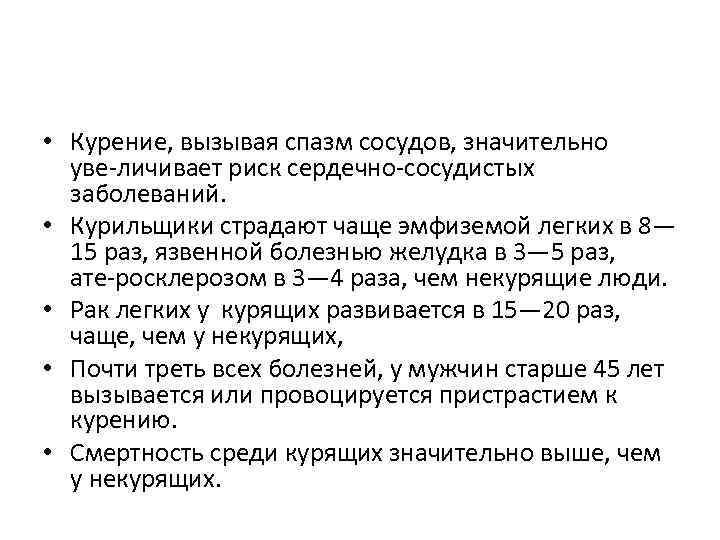 • Курение, вызывая спазм сосудов, значительно уве-личивает риск сердечно-сосудистых заболеваний.
• Курильщики страдают чаще эмфиземой легких в 8—15 раз, язвенной болезнью желудка в 3—5 раз, ате-росклерозом в 3—4 раза, чем некурящие люди.
• Рак легких у курящих развивается в 15—20 раз, чаще, чем у некурящих,
• Почти треть всех болезней, у мужчин старше 45 лет вызывается или провоцируется пристрастием к курению.
• Смертность среди курящих значительно выше, чем у некурящих.